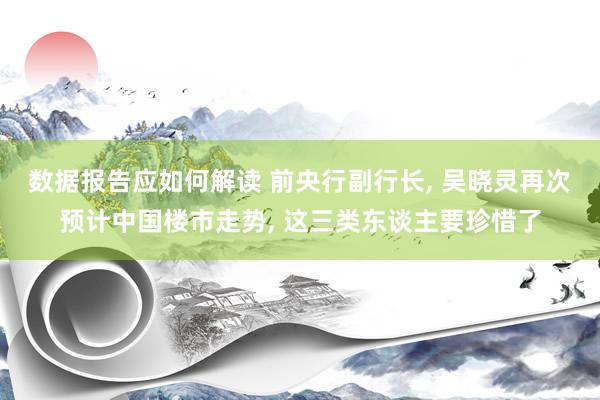 数据报告应如何解读 前央行副行长, 吴晓灵再次预计中国楼市走势, 这三类东谈主要珍惜了